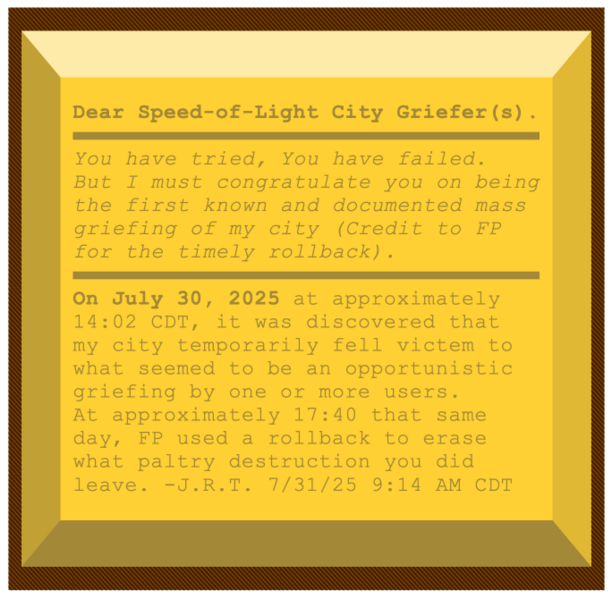 Dear Speed-of-Light City Griefer(s).

You have tried, You have failed. But I must congratulate you on being the first known and documented mass griefing of my city (Credit to FP for the timely rollback).

On July 30, 2025 at approximately 14:02 CDT, it was discovered that my city temporarily fell victem to what seemed to be an opportunistic griefing by one or more users. At approximately 17:40 that same day, FP used a rollback to erase what paltry destruction you did leave. -J.R.T. 7/31/25 9:14 AM CDT